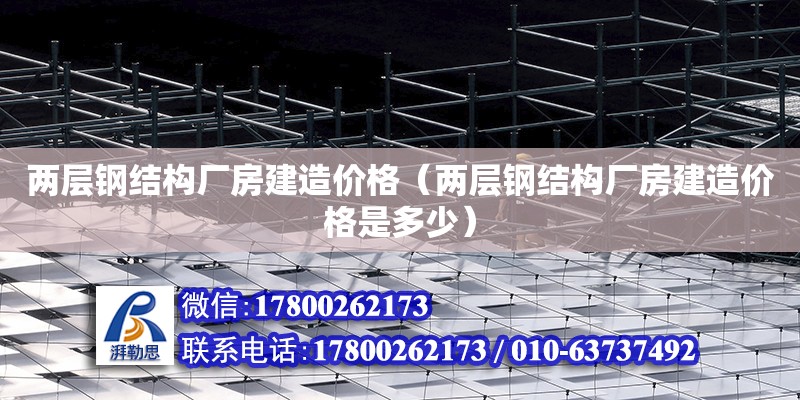 两层钢结构厂房建造价格（两层钢结构厂房建造价格是多少）

湃勒思

微信:17800262173

联系电话:17800262173 / 010-63737492